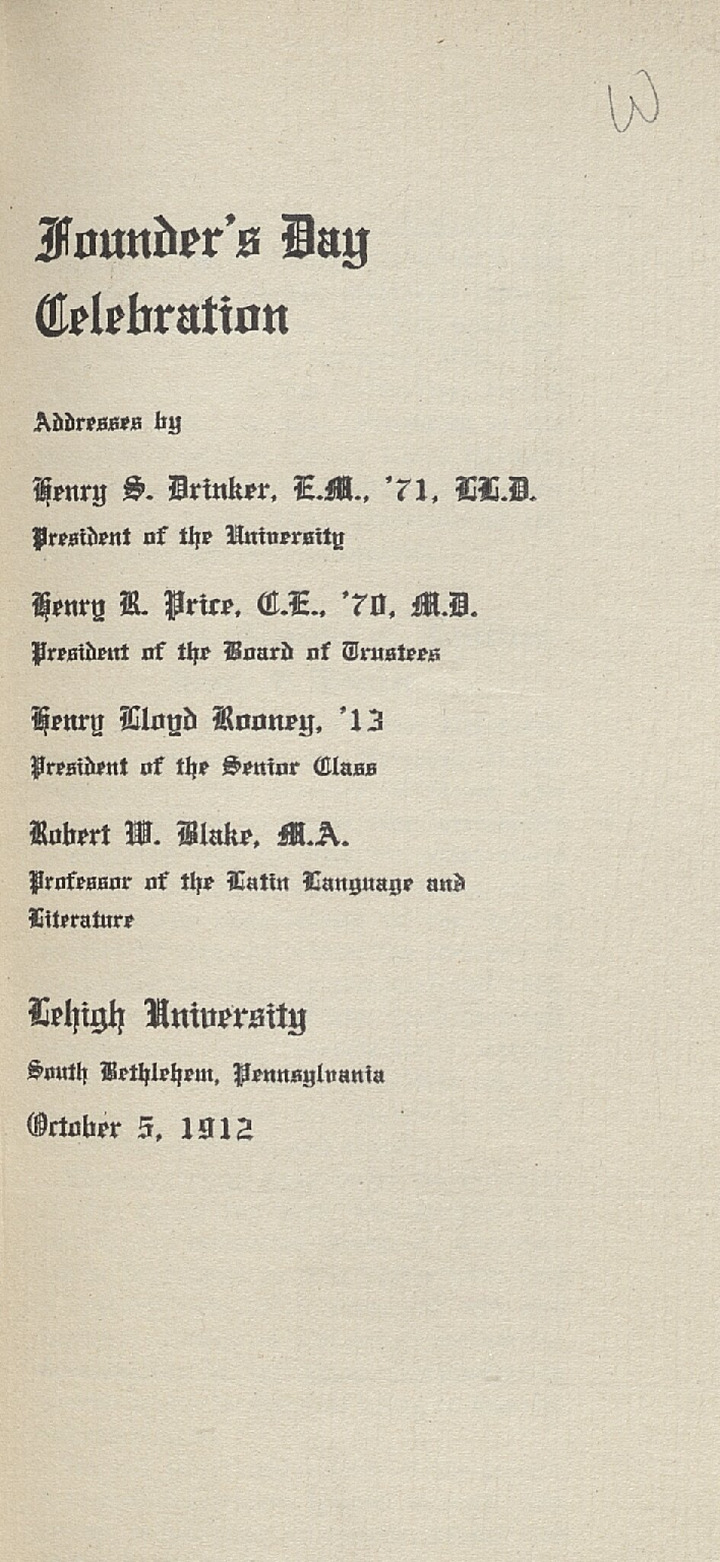 W

Founder's Day Celebration

Addresses by

Henry S. Drinker, E.M., '71, LL.D.
President of the University

Henry R. Price, C.E., '70, M.D.
President of the Board of Trustees

Henry Lloyd Rooney, '13
President of the Senior Class

Robert W. Blake, M.A.
Professor of the Latin Language and Literature

Lehigh University
South Bethlehem, Pennsylvania
October 5, 1912